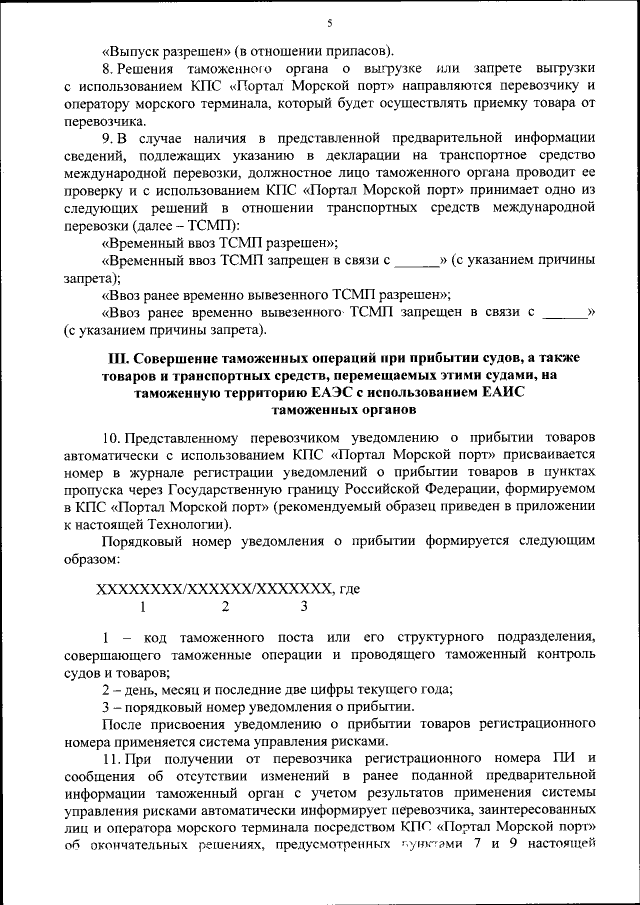 5

«Выпуск разрешен» (в отношении припасов).

8. Решения таможенного органа о выгрузке или запрете выгрузки с использованием КПС «Портал Морской порт» направляются перевозчику и оператору морского терминала, который будет осуществлять приемку товара от перевозчика.

9. В случае наличия в представленной предварительной информации сведений, подлежащих указанию в декларации на транспортное средство международной перевозки, должностное лицо таможенного органа проводит ее проверку и с использованием КПС «Портал Морской порт» принимает одно из следующих решений в отношении транспортных средств международной перевозки (далее – ТСМП):

«Временный ввоз ТСМП разрешен»;

«Временный ввоз ТСМП запрещен в связи с ______» (с указанием причины запрета);

«Ввоз ранее временно вывезенного ТСМП разрешен»;

«Ввоз ранее временно вывезенного ТСМП запрещен в связи с ______» (с указанием причины запрета).

III. Совершение таможенных операций при прибытии судов, а также товаров и транспортных средств, перемещаемых этими судами, на таможенную территорию ЕАЭС с использованием ЕАИС таможенных органов

10. Представленному перевозчиком уведомлению о прибытии товаров автоматически с использованием КПС «Портал Морской порт» присваивается номер в журнале регистрации уведомлений о прибытии товаров в пунктах пропуска через Государственную границу Российской Федерации, формируемом в КПС «Портал Морской порт» (рекомендуемый образец приведен в приложении к настоящей Технологии).

Порядковый номер уведомления о прибытии формируется следующим образом:

XXXXXXXX/XXXXXX/XXXXXXX, где
1 2 3

1 – код таможенного поста или его структурного подразделения, совершающего таможенные операции и проводящего таможенный контроль судов и товаров;

2 – день, месяц и последние две цифры текущего года;

3 – порядковый номер уведомления о прибытии.

После присвоения уведомлению о прибытии товаров регистрационного номера применяется система управления рисками.

11. При получении от перевозчика регистрационного номера ПИ и сообщения об отсутствии изменений в ранее поданной предварительной информации таможенный орган с учетом результатов применения системы управления рисками автоматически информирует перевозчика, заинтересованных лиц и оператора морского терминала посредством КПС «Портал Морской порт» об окончательных решениях, предусмотренных пунктами 7 и 9 настоящей